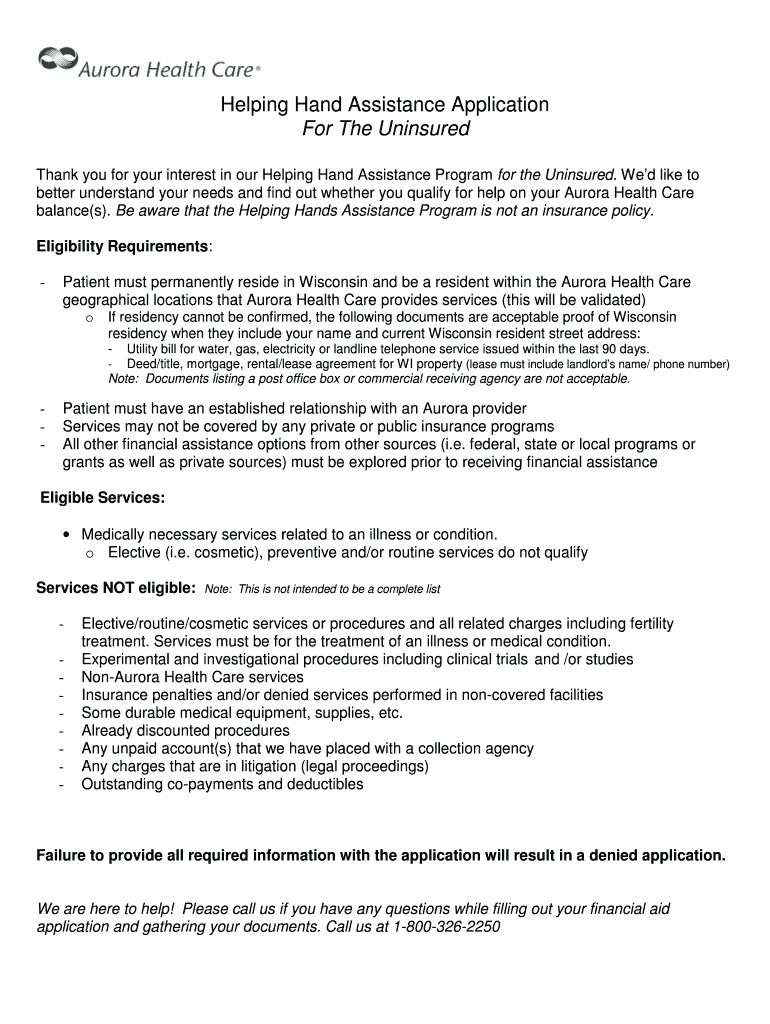 Aurora Health Care®

Helping Hand Assistance Application
For The Uninsured

Thank you for your interest in our Helping Hand Assistance Program for the Uninsured. We'd like to better understand your needs and find out whether you qualify for help on your Aurora Health Care balance(s). Be aware that the Helping Hands Assistance Program is not an insurance policy.

Eligibility Requirements:

- Patient must permanently reside in Wisconsin and be a resident within the Aurora Health Care geographical locations that Aurora Health Care provides services (this will be validated)
  o If residency cannot be confirmed, the following documents are acceptable proof of Wisconsin residency when they include your name and current Wisconsin resident street address:
    - Utility bill for water, gas, electricity or landline telephone service issued within the last 90 days.
    - Deed/title, mortgage, rental/lease agreement for WI property (lease must include landlord's name/ phone number)
    Note: Documents listing a post office box or commercial receiving agency are not acceptable.

- Patient must have an established relationship with an Aurora provider
- Services may not be covered by any private or public insurance programs
- All other financial assistance options from other sources (i.e. federal, state or local programs or grants as well as private sources) must be explored prior to receiving financial assistance

Eligible Services:

• Medically necessary services related to an illness or condition.
  o Elective (i.e. cosmetic), preventive and/or routine services do not qualify

Services NOT eligible: Note: This is not intended to be a complete list

- Elective/routine/cosmetic services or procedures and all related charges including fertility treatment. Services must be for the treatment of an illness or medical condition.
- Experimental and investigational procedures including clinical trials and /or studies
- Non-Aurora Health Care services
- Insurance penalties and/or denied services performed in non-covered facilities
- Some durable medical equipment, supplies, etc.
- Already discounted procedures
- Any unpaid account(s) that we have placed with a collection agency
- Any charges that are in litigation (legal proceedings)
- Outstanding co-payments and deductibles

Failure to provide all required information with the application will result in a denied application.

We are here to help! Please call us if you have any questions while filling out your financial aid application and gathering your documents. Call us at 1-800-326-2250